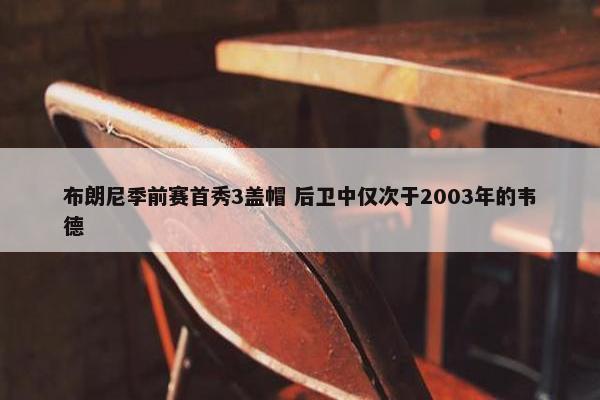 布朗尼季前赛首秀3盖帽 后卫中仅次于2003年的韦德